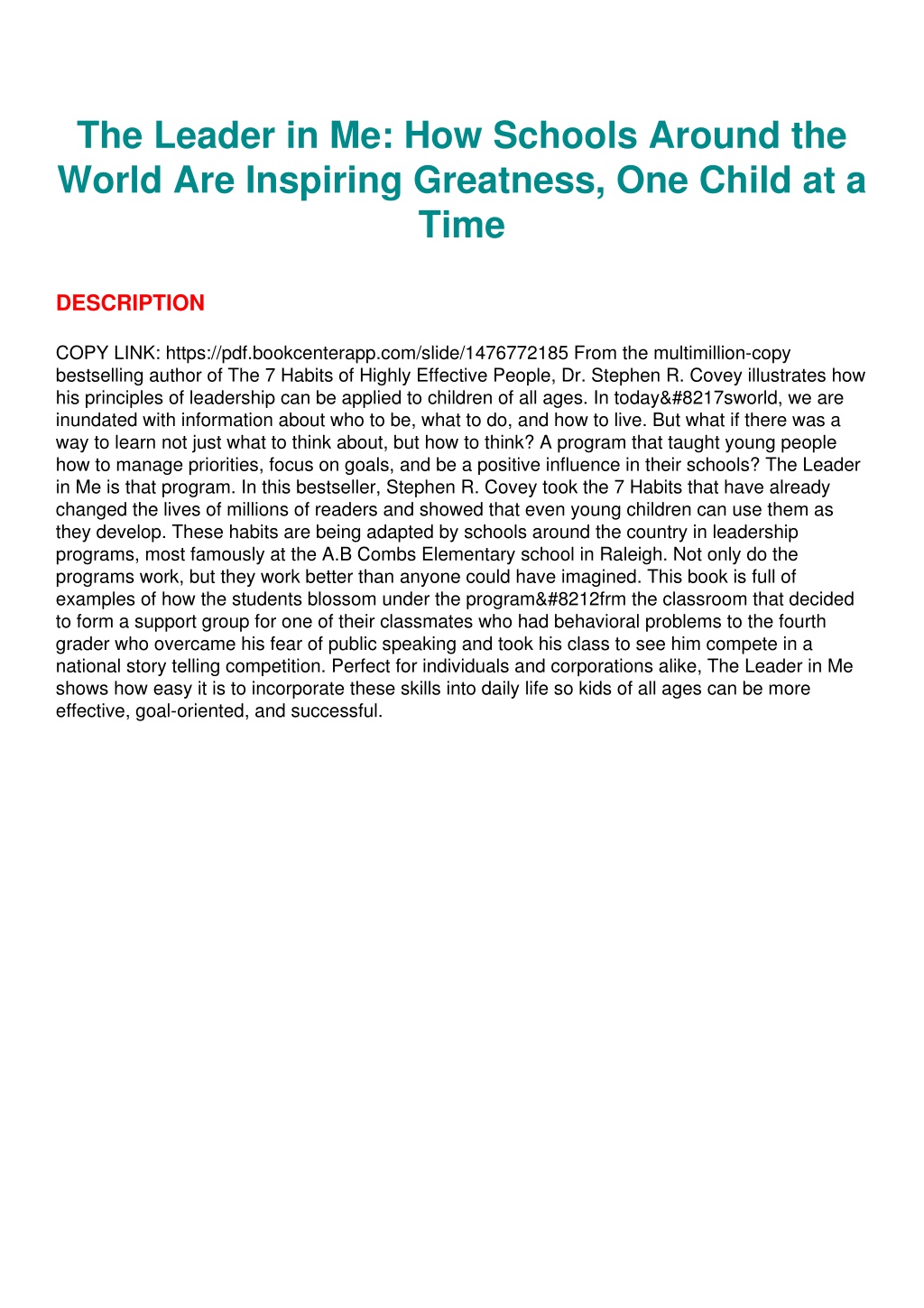 The Leader in Me: How Schools Around the World Are Inspiring Greatness, One Child at a Time

DESCRIPTION

COPY LINK: https://pdf.bookcenterapp.com/slide/1476772185 From the multimillion-copy bestselling author of The 7 Habits of Highly Effective People, Dr. Stephen R. Covey illustrates how his principles of leadership can be applied to children of all ages. In today&#8217sworld, we are inundated with information about who to be, what to do, and how to live. But what if there was a way to learn not just what to think about, but how to think? A program that taught young people how to manage priorities, focus on goals, and be a positive influence in their schools? The Leader in Me is that program. In this bestseller, Stephen R. Covey took the 7 Habits that have already changed the lives of millions of readers and showed that even young children can use them as they develop. These habits are being adapted by schools around the country in leadership programs, most famously at the A.B Combs Elementary school in Raleigh. Not only do the programs work, but they work better than anyone could have imagined. This book is full of examples of how the students blossom under the program&#8212frm the classroom that decided to form a support group for one of their classmates who had behavioral problems to the fourth grader who overcame his fear of public speaking and took his class to see him compete in a national story telling competition. Perfect for individuals and corporations alike, The Leader in Me shows how easy it is to incorporate these skills into daily life so kids of all ages can be more effective, goal-oriented, and successful.